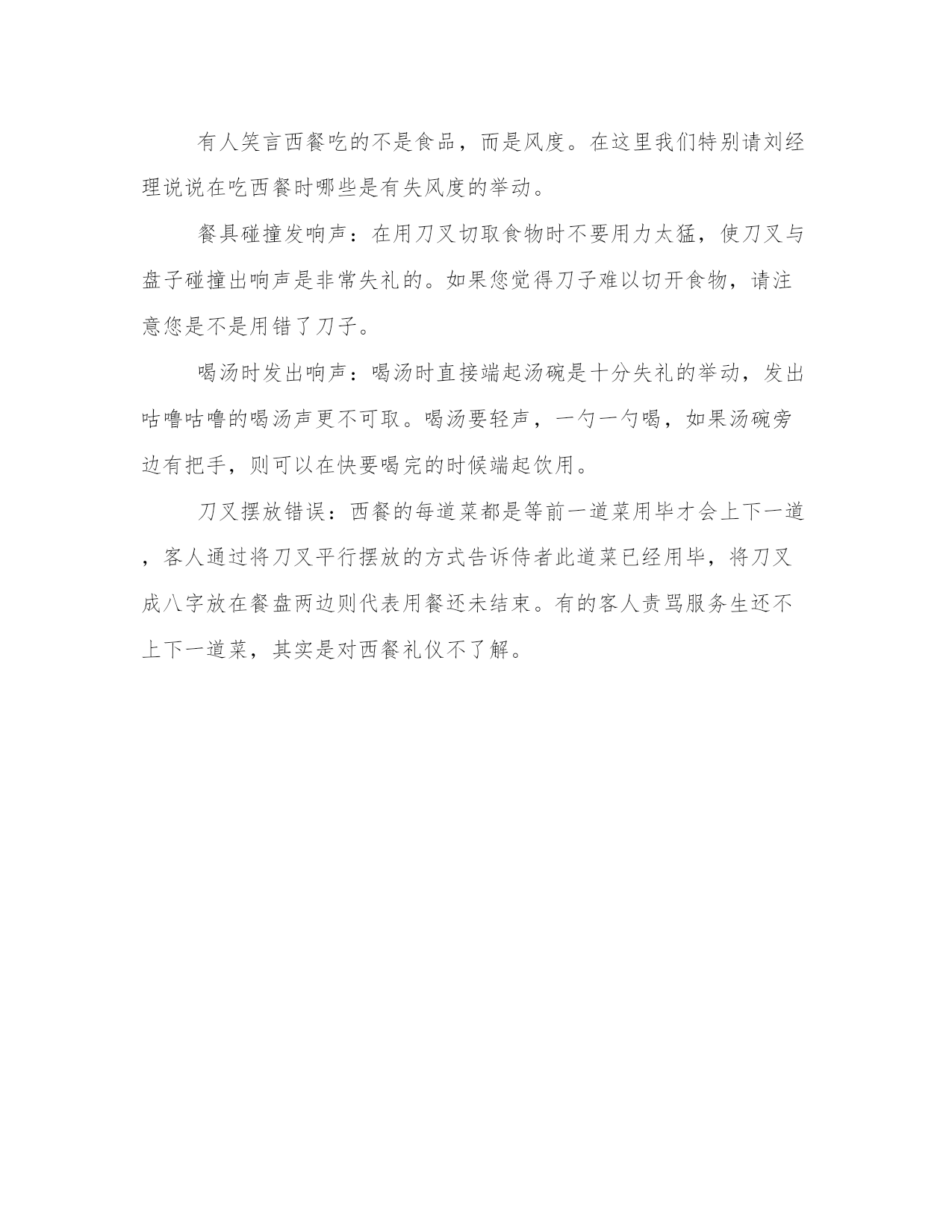 有人笑言西餐吃的不是食品，而是风度。在这里我们特别请刘经理说说在吃西餐时哪些是有失风度的举动。

餐具碰撞发响声：在用刀叉切取食物时不要用力太猛，使刀叉与盘子碰撞出响声是非常失礼的。如果您觉得刀子难以切开食物，请注意您是不是用错了刀子。

喝汤时发出响声：喝汤时直接端起汤碗是十分失礼的举动，发出咕噜咕噜的喝汤声更不可取。喝汤要轻声，一勺一勺喝，如果汤碗旁边有把手，则可以在快要喝完的时候端起饮用。

刀叉摆放错误：西餐的每道菜都是等前一道菜用毕才会上下一道，客人通过将刀叉平行摆放的方式告诉侍者此道菜已经用毕，将刀叉成八字放在餐盘两边则代表用餐还未结束。有的客人责骂服务生还不上下一道菜，其实是对西餐礼仪不了解。